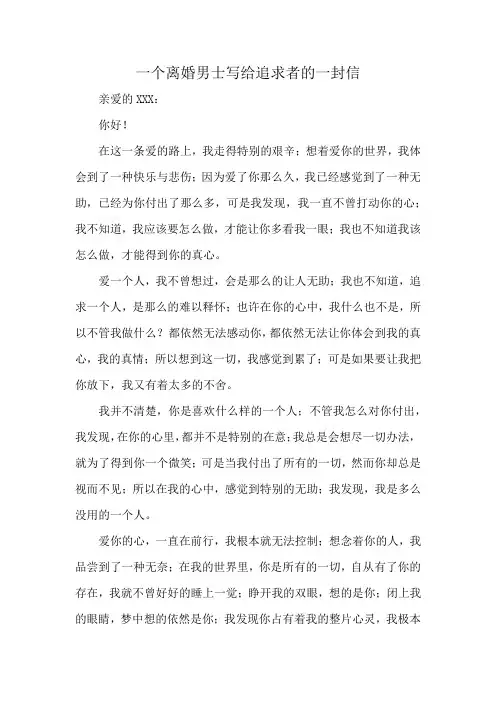 一个离婚男士写给追求者的一封信

亲爱的 XXX：

你好！

在这一条爱的路上，我走得特别的艰辛；想着爱你的世界，我体会到了一种快乐与悲伤；因为爱了你那么久，我已经感觉到了一种无助，已经为你付出了那么多，可是我发现，我一直不曾打动你的心；我不知道，我应该要怎么做，才能让你多看我一眼；我也不知道我该怎么做，才能得到你的真心。

爱一个人，我不曾想过，会是那么的让人无助；我也不知道，追求一个人，是那么的难以释怀；也许在你的心中，我什么也不是，所以不管我做什么？都依然无法感动你，都依然无法让你体会到我的真心，我的真情；所以想到这一切，我感觉到累了；可是如果要让我把你放下，我又有着太多的不舍。

我并不清楚，你是喜欢什么样的一个人；不管我怎么对你付出，我发现，在你的心里，都并不是特别的在意；我总是会想尽一切办法，就为了得到你一个微笑；可是当我付出了所有的一切，然而你却总是视而不见；所以在我的心中，感觉到特别的无助；我发现，我是多么没用的一个人。

爱你的心，一直在前行，我根本就无法控制；想念着你的人，我品尝到了一种无奈；在我的世界里，你是所有的一切，自从有了你的存在，我就不曾好好的睡上一觉；睁开我的双眼，想的是你；闭上我的眼睛，梦中想的依然是你；我发现你占有着我的整片心灵，我极本